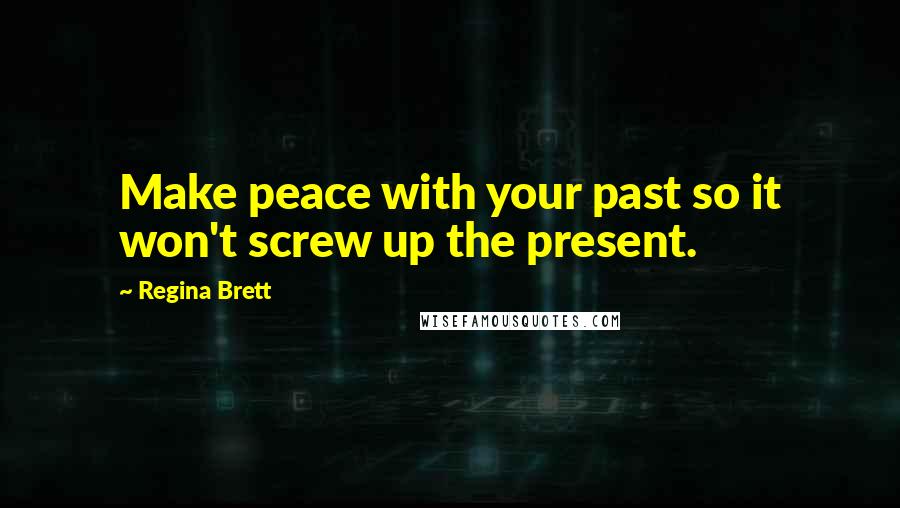 Make peace with your past so it won't screw up the present.

~ Regina Brett

WISEFAMOUSQUOTES.COM